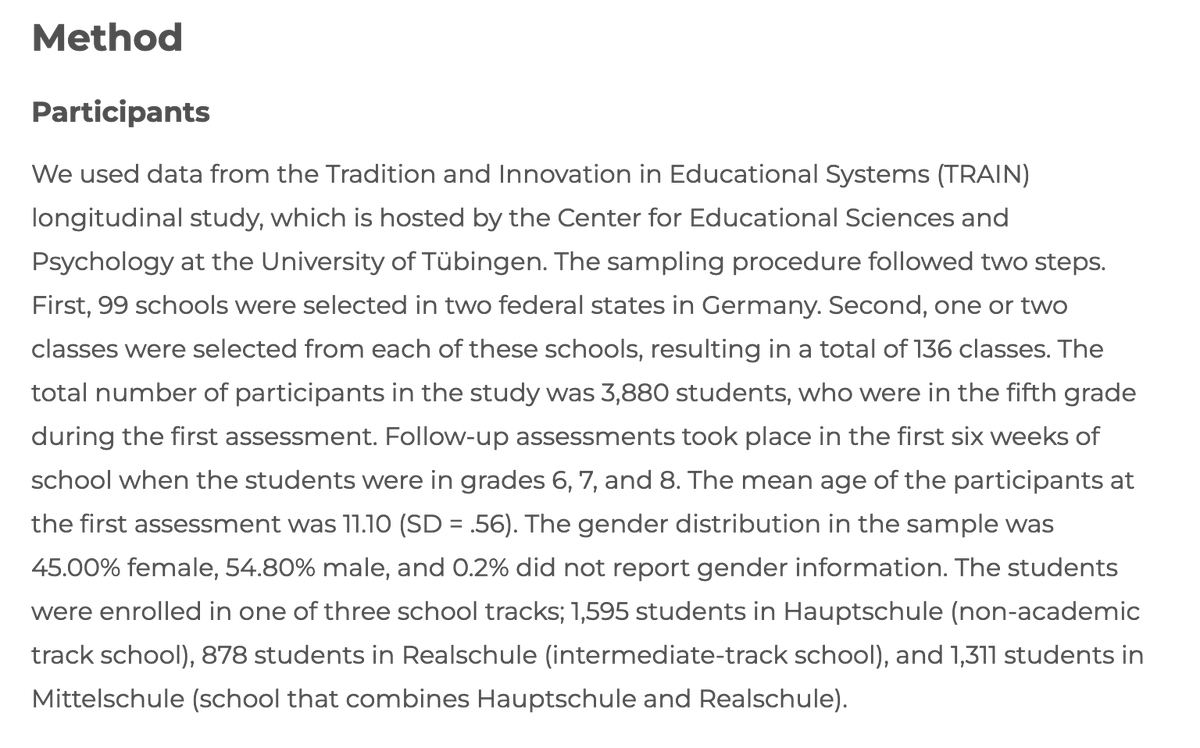 Method

Participants

We used data from the Tradition and Innovation in Educational Systems (TRAIN) longitudinal study, which is hosted by the Center for Educational Sciences and Psychology at the University of Tübingen. The sampling procedure followed two steps. First, 99 schools were selected in two federal states in Germany. Second, one or two classes were selected from each of these schools, resulting in a total of 136 classes. The total number of participants in the study was 3,880 students, who were in the fifth grade during the first assessment. Follow-up assessments took place in the first six weeks of school when the students were in grades 6, 7, and 8. The mean age of the participants at the first assessment was 11.10 (SD = .56). The gender distribution in the sample was 45.00% female, 54.80% male, and 0.2% did not report gender information. The students were enrolled in one of three school tracks; 1,595 students in Hauptschule (non-academic track school), 878 students in Realschule (intermediate-track school), and 1,311 students in Mittelschule (school that combines Hauptschule and Realschule).